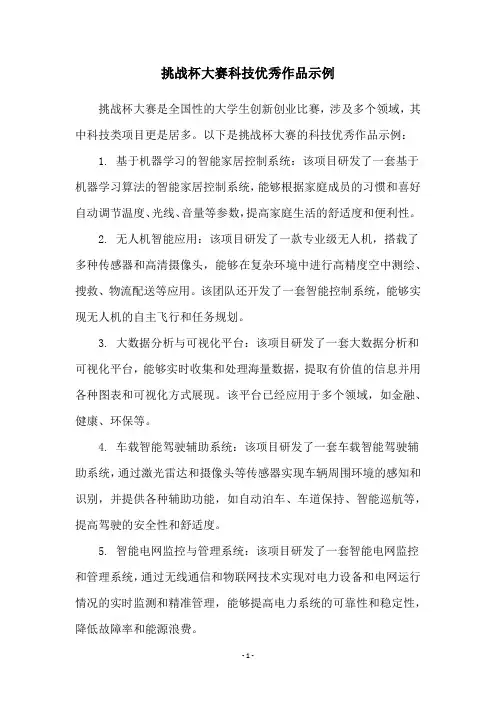 挑战杯大赛科技优秀作品示例

挑战杯大赛是全国性的大学生创新创业比赛，涉及多个领域，其中科技类项目更是居多。以下是挑战杯大赛的科技优秀作品示例：

1. 基于机器学习的智能家居控制系统：该项目研发了一套基于机器学习算法的智能家居控制系统，能够根据家庭成员的习惯和喜好自动调节温度、光线、音量等参数，提高家庭生活的舒适度和便利性。

2. 无人机智能应用：该项目研发了一款专业级无人机，搭载了多种传感器和高清摄像头，能够在复杂环境中进行高精度空中测绘、搜救、物流配送等应用。该团队还开发了一套智能控制系统，能够实现无人机的自主飞行和任务规划。

3. 大数据分析与可视化平台：该项目研发了一套大数据分析和可视化平台，能够实时收集和处理海量数据，提取有价值的信息并用各种图表和可视化方式展现。该平台已经应用于多个领域，如金融、健康、环保等。

4. 车载智能驾驶辅助系统：该项目研发了一套车载智能驾驶辅助系统，通过激光雷达和摄像头等传感器实现车辆周围环境的感知和识别，并提供各种辅助功能，如自动泊车、车道保持、智能巡航等，提高驾驶的安全性和舒适度。

5. 智能电网监控与管理系统：该项目研发了一套智能电网监控和管理系统，通过无线通信和物联网技术实现对电力设备和电网运行情况的实时监测和精准管理，能够提高电力系统的可靠性和稳定性，降低故障率和能源浪费。

- 1 -